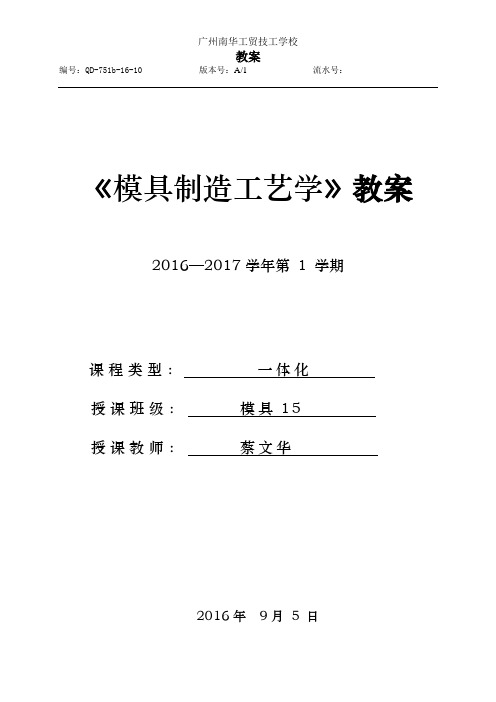 广州南华工贸技工学校
教案
编号：QD-751b-16-10 版本号：A/1 流水号：

《模具制造工艺学》教案

2016—2017 学年第 1 学期

课程类型： 一体化

授课班级： 模具 15

授课教师： 蔡文华

2016 年 9 月 5 日